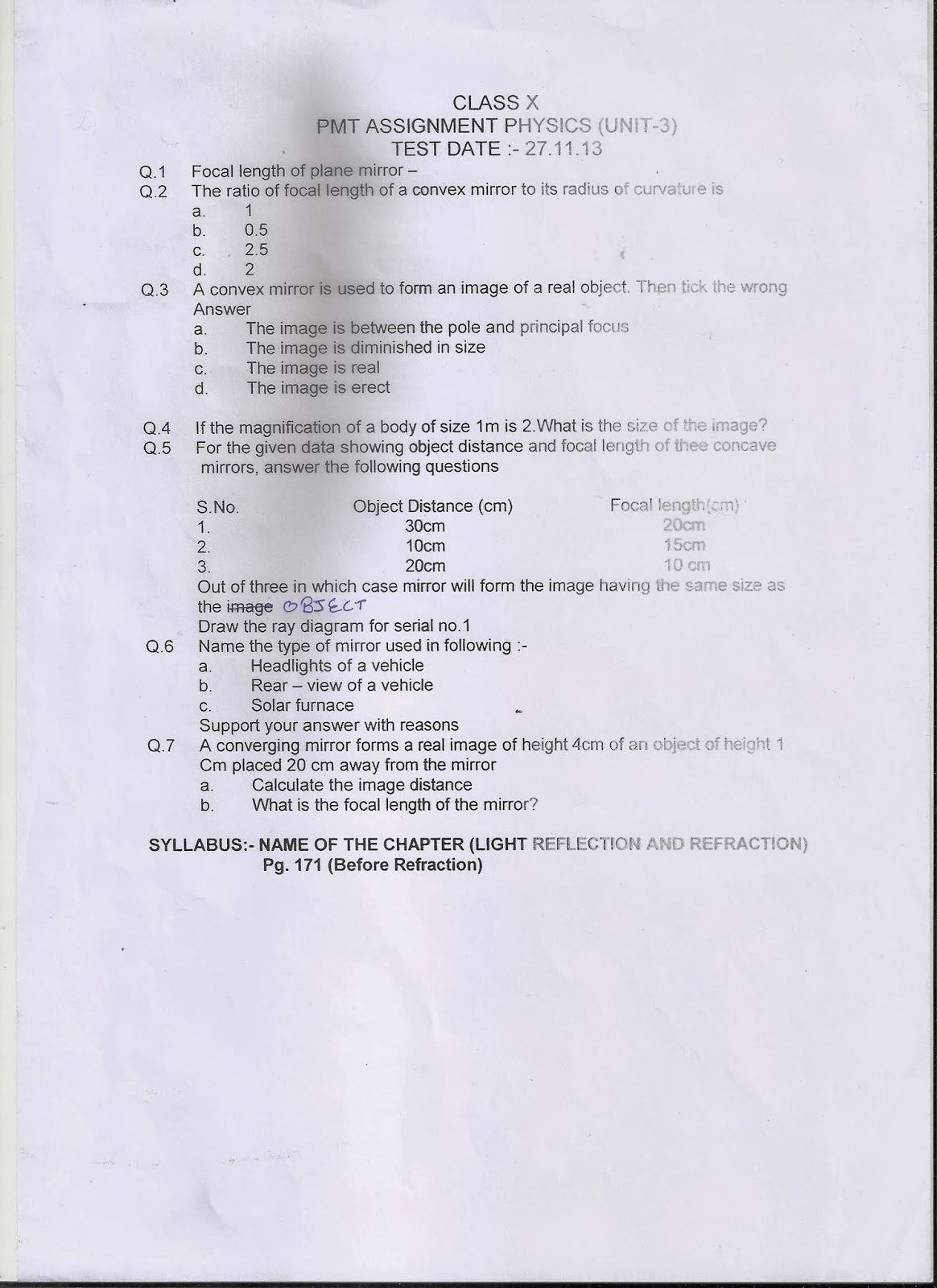 CLASS X
PMT ASSIGNMENT PHYSICS (UNIT-3)
TEST DATE :- 27.11.13

Q.1 Focal length of plane mirror –
Q.2 The ratio of focal length of a convex mirror to its radius of curvature is
a. 1
b. 0.5
c. 2.5
d. 2
Q.3 A convex mirror is used to form an image of a real object. Then tick the wrong Answer
a. The image is between the pole and principal focus
b. The image is diminished in size
c. The image is real
d. The image is erect

Q.4 If the magnification of a body of size 1m is 2.What is the size of the image?
Q.5 For the given data showing object distance and focal length of thee concave mirrors, answer the following questions

| S.No. | Object Distance (cm) | Focal length(cm) |
|---|---|---|
| 1. | 30cm | 20cm |
| 2. | 10cm | 15cm |
| 3. | 20cm | 10 cm |

Out of three in which case mirror will form the image having the same size as the image OBJECT
Draw the ray diagram for serial no.1
Q.6 Name the type of mirror used in following :-
a. Headlights of a vehicle
b. Rear – view of a vehicle
c. Solar furnace
Support your answer with reasons
Q.7 A converging mirror forms a real image of height 4cm of an object of height 1 Cm placed 20 cm away from the mirror
a. Calculate the image distance
b. What is the focal length of the mirror?

SYLLABUS:- NAME OF THE CHAPTER (LIGHT REFLECTION AND REFRACTION)
Pg. 171 (Before Refraction)